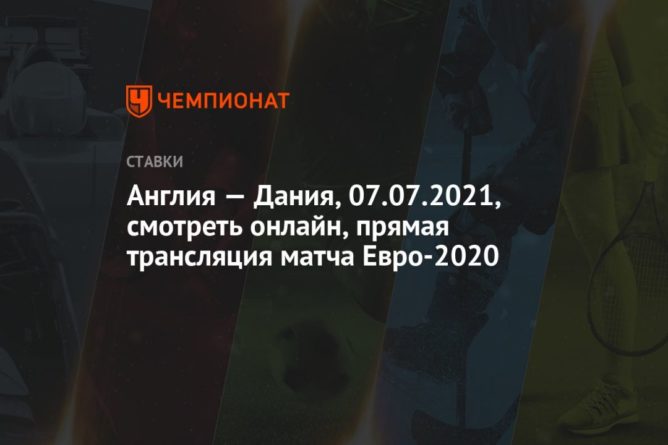 ЧЕМПИОНАТ

СТАВКИ

Англия — Дания, 07.07.2021, смотреть онлайн, прямая трансляция матча Евро-2020